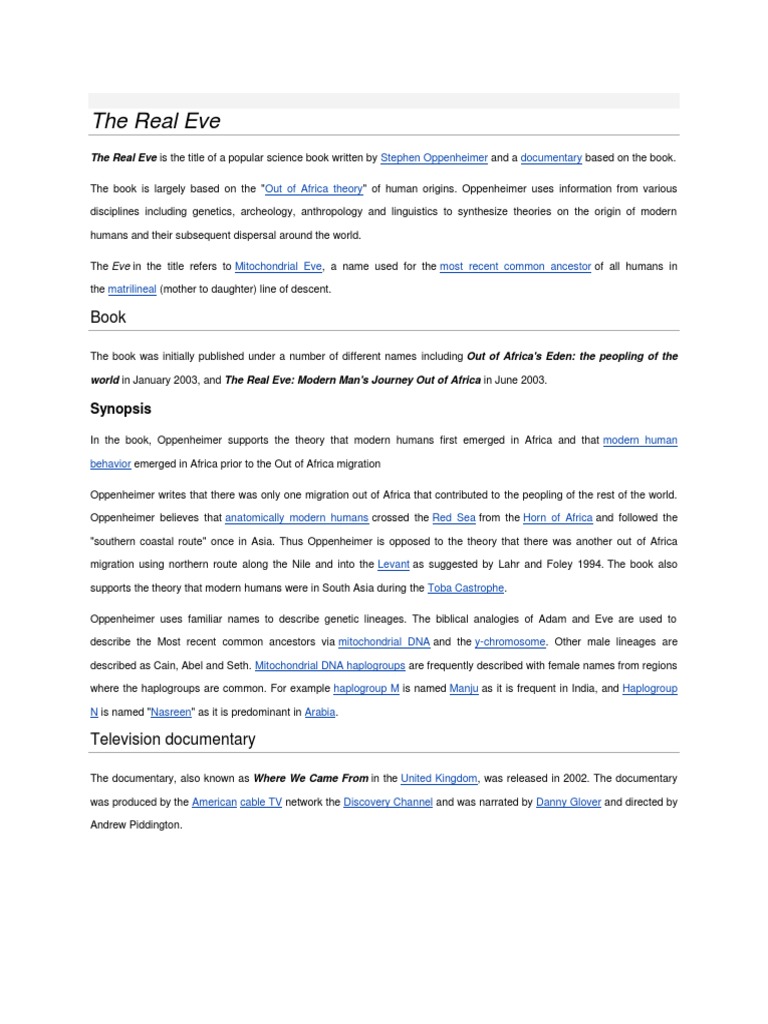 The Real Eve

The Real Eve is the title of a popular science book written by Stephen Oppenheimer and a documentary based on the book.

The book is largely based on the "Out of Africa theory" of human origins. Oppenheimer uses information from various disciplines including genetics, archeology, anthropology and linguistics to synthesize theories on the origin of modern humans and their subsequent dispersal around the world.

The Eve in the title refers to Mitochondrial Eve, a name used for the most recent common ancestor of all humans in the matrilineal (mother to daughter) line of descent.

Book

The book was initially published under a number of different names including Out of Africa's Eden: the peopling of the world in January 2003, and The Real Eve: Modern Man's Journey Out of Africa in June 2003.

Synopsis

In the book, Oppenheimer supports the theory that modern humans first emerged in Africa and that modern human behavior emerged in Africa prior to the Out of Africa migration

Oppenheimer writes that there was only one migration out of Africa that contributed to the peopling of the rest of the world. Oppenheimer believes that anatomically modern humans crossed the Red Sea from the Horn of Africa and followed the "southern coastal route" once in Asia. Thus Oppenheimer is opposed to the theory that there was another out of Africa migration using northern route along the Nile and into the Levant as suggested by Lahr and Foley 1994. The book also supports the theory that modern humans were in South Asia during the Toba Castrophe.

Oppenheimer uses familiar names to describe genetic lineages. The biblical analogies of Adam and Eve are used to describe the Most recent common ancestors via mitochondrial DNA and the y-chromosome. Other male lineages are described as Cain, Abel and Seth. Mitochondrial DNA haplogroups are frequently described with female names from regions where the haplogroups are common. For example haplogroup M is named Manju as it is frequent in India, and Haplogroup N is named "Nasreen" as it is predominant in Arabia.

Television documentary

The documentary, also known as Where We Came From in the United Kingdom, was released in 2002. The documentary was produced by the American cable TV network the Discovery Channel and was narrated by Danny Glover and directed by Andrew Piddington.